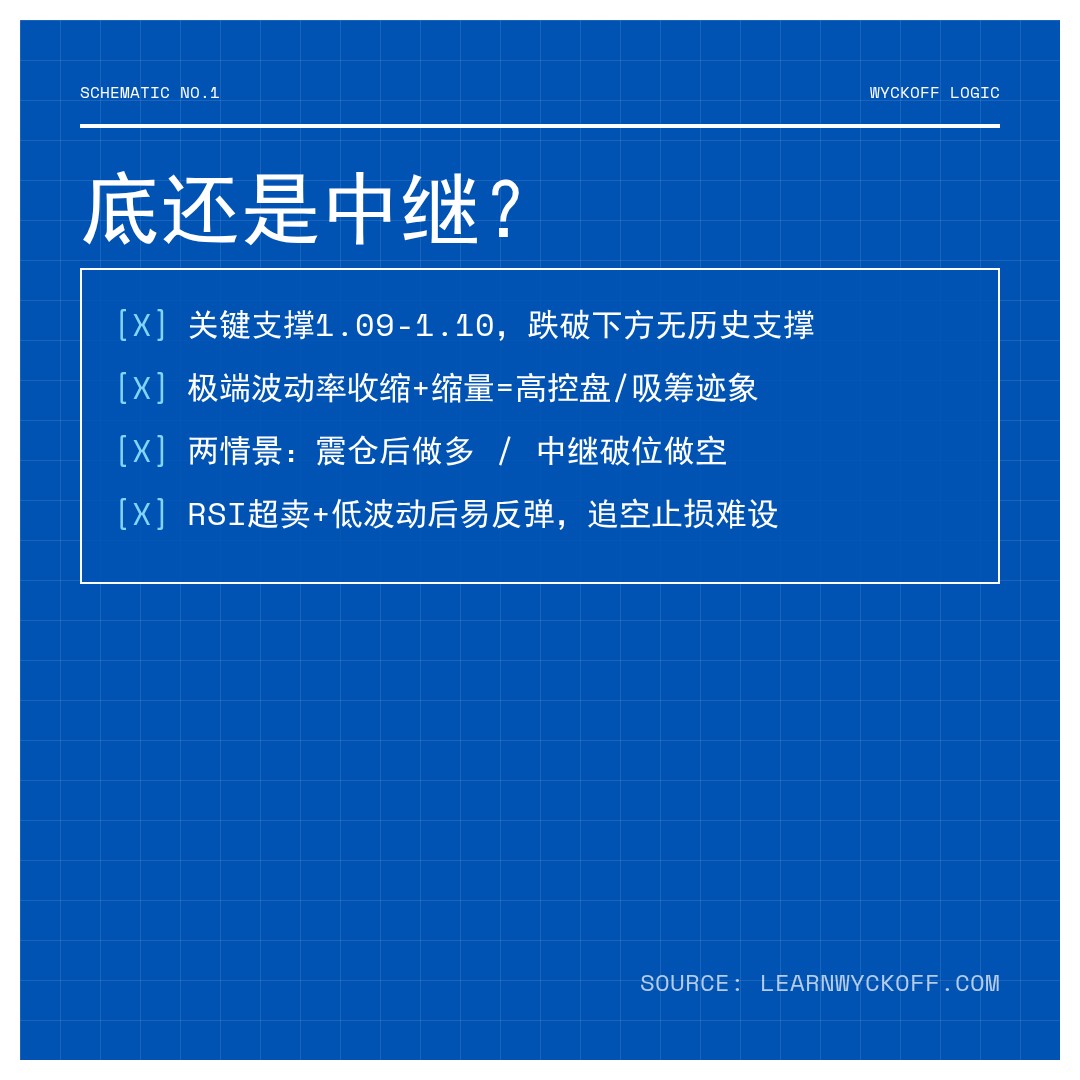 SCHEMATIC NO.1

WYCKOFF LOGIC

底还是中继?

[X] 关键支撑1.09-1.10，跌破下方无历史支撑

[X] 极端波动率收缩+缩量=高控盘/吸筹迹象

[X] 两情景：震仓后做多 / 中继破位做空

[X] RSI超卖+低波动后易反弹，追空止损难设

SOURCE: LEARNWYCKOFF.COM